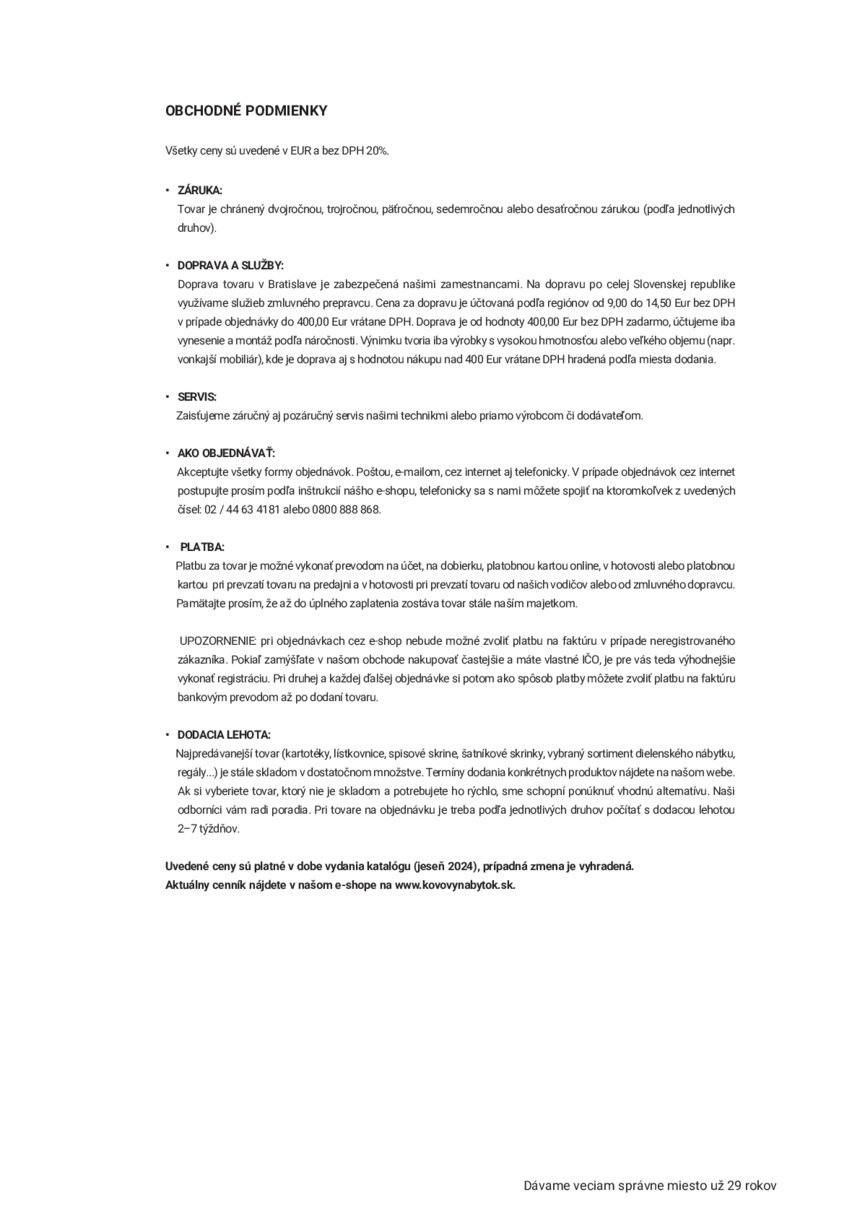 OBCHODNÉ PODMIENKY

Všetky ceny sú uvedené v EUR a bez DPH 20%.

• ZÁRUKA:
Tovar je chránený dvojročnou, trojročnou, päťročnou, sedemročnou alebo desaťročnou zárukou (podľa jednotlivých druhov).

• DOPRAVA A SLUŽBY:
Doprava tovaru v Bratislave je zabezpečená našimi zamestnancami. Na dopravu po celej Slovenskej republike využívame služieb zmluvného prepravcu. Cena za dopravu je účtovaná podľa regiónov od 9,00 do 14,50 Eur bez DPH v prípade objednávky do 400,00 Eur vrátane DPH. Doprava je od hodnoty 400,00 Eur bez DPH zadarmo, účtujeme iba vynesenie a montáž podľa náročnosti. Výnimku tvoria iba výrobky s vysokou hmotnosťou alebo veľkého objemu (napr. vonkajší mobiliár), kde je doprava aj s hodnotou nákupu nad 400 Eur vrátane DPH hradená podľa miesta dodania.

• SERVIS:
Zaisťujeme záručný aj pozáručný servis našimi technikmi alebo priamo výrobcom či dodávateľom.

• AKO OBJEDNÁVAŤ:
Akceptujte všetky formy objednávok. Poštou, e-mailom, cez internet aj telefonicky. V prípade objednávok cez internet postupujte prosím podľa inštrukcií nášho e-shopu, telefonicky sa s nami môžete spojiť na ktoromkoľvek z uvedených čísel: 02 / 44 63 4181 alebo 0800 888 868.

• PLATBA:
Platbu za tovar je možné vykonať prevodom na účet, na dobierku, platobnou kartou online, v hotovosti alebo platobnou kartou pri prevzatí tovaru na predajni a v hotovosti pri prevzatí tovaru od našich vodičov alebo od zmluvného dopravcu. Pamätajte prosím, že až do úplného zaplatenia zostáva tovar stále naším majetkom.

UPOZORNENIE: pri objednávkach cez e-shop nebude možné zvoliť platbu na faktúru v prípade neregistrovaného zákazníka. Pokiaľ zamýšľate v našom obchode nakupovať častejšie a máte vlastné IČO, je pre vás teda výhodnejšie vykonať registráciu. Pri druhej a každej ďalšej objednávke si potom ako spôsob platby môžete zvoliť platbu na faktúru bankovým prevodom až po dodaní tovaru.

• DODACIA LEHOTA:
Najpredávanejší tovar (kartotéky, lístkovnice, spisové skrine, šatníkové skrinky, vybraný sortiment dielenského nábytku, regály...) je stále skladom v dostatočnom množstve. Termíny dodania konkrétnych produktov nájdete na našom webe. Ak si vyberiete tovar, ktorý nie je skladom a potrebujete ho rýchlo, sme schopní ponúknuť vhodnú alternatívu. Naši odborníci vám radi poradia. Pri tovare na objednávku je treba podľa jednotlivých druhov počítať s dodacou lehotou 2–7 týždňov.

Uvedené ceny sú platné v dobe vydania katalógu (jeseň 2024), prípadná zmena je vyhradená.
Aktuálny cenník nájdete v našom e-shope na www.kovovynabytok.sk.

Dávame veciam správne miesto už 29 rokov